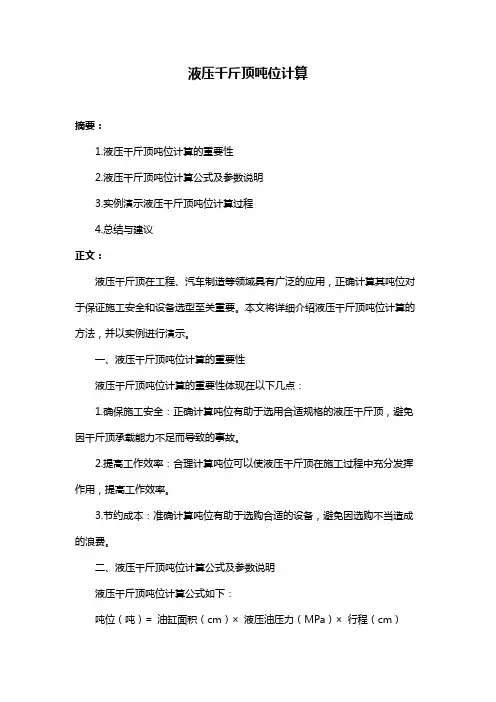 液压千斤顶吨位计算

摘要：

1.液压千斤顶吨位计算的重要性

2.液压千斤顶吨位计算公式及参数说明

3.实例演示液压千斤顶吨位计算过程

4.总结与建议

正文：

液压千斤顶在工程、汽车制造等领域具有广泛的应用，正确计算其吨位对于保证施工安全和设备选型至关重要。本文将详细介绍液压千斤顶吨位计算的方法，并以实例进行演示。

一、液压千斤顶吨位计算的重要性

液压千斤顶吨位计算的重要性体现在以下几点：

1.确保施工安全：正确计算吨位有助于选用合适规格的液压千斤顶，避免因千斤顶承载能力不足而导致的事故。

2.提高工作效率：合理计算吨位可以使液压千斤顶在施工过程中充分发挥作用，提高工作效率。

3.节约成本：准确计算吨位有助于选购合适的设备，避免因选购不当造成的浪费。

二、液压千斤顶吨位计算公式及参数说明

液压千斤顶吨位计算公式如下：

吨位（吨）= 油缸面积（cm）× 液压油压力（MPa）× 行程（cm）